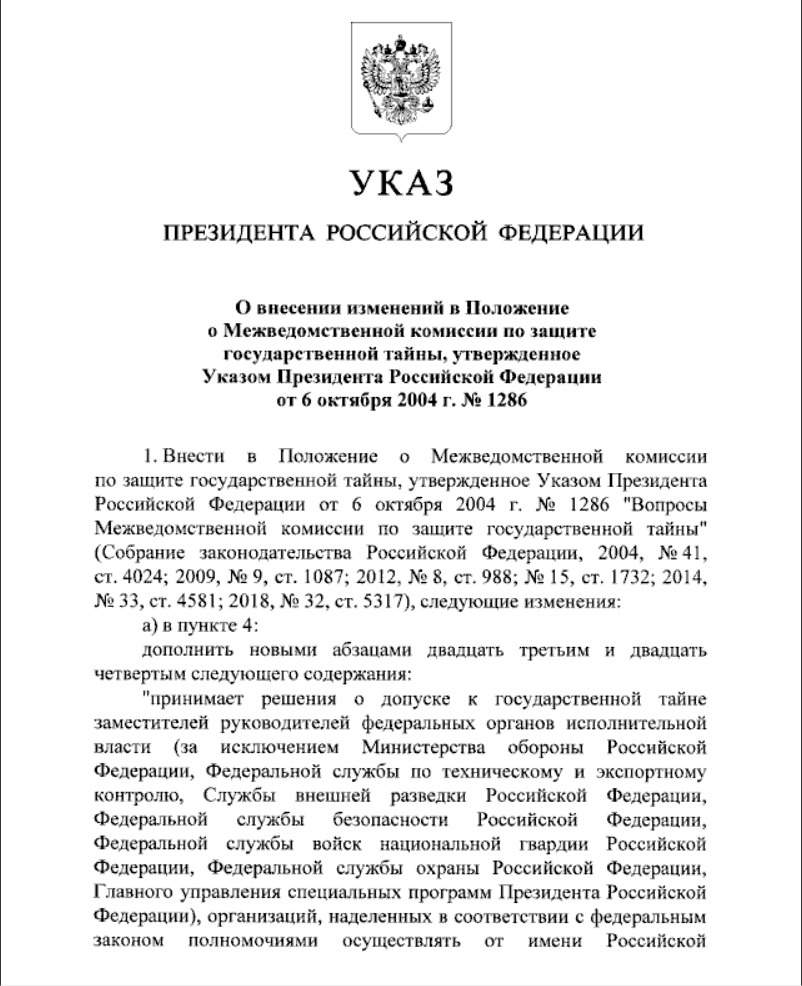 УКАЗ

ПРЕЗИДЕНТА РОССИЙСКОЙ ФЕДЕРАЦИИ

О внесении изменений в Положение о Межведомственной комиссии по защите государственной тайны, утвержденное Указом Президента Российской Федерации от 6 октября 2004 г. № 1286

1. Внести в Положение о Межведомственной комиссии по защите государственной тайны, утвержденное Указом Президента Российской Федерации от 6 октября 2004 г. № 1286 "Вопросы Межведомственной комиссии по защите государственной тайны" (Собрание законодательства Российской Федерации, 2004, № 41, ст. 4024; 2009, № 9, ст. 1087; 2012, № 8, ст. 988; № 15, ст. 1732; 2014, № 33, ст. 4581; 2018, № 32, ст. 5317), следующие изменения:

а) в пункте 4:

дополнить новыми абзацами двадцать третьим и двадцать четвертым следующего содержания:

"принимает решения о допуске к государственной тайне заместителей руководителей федеральных органов исполнительной власти (за исключением Министерства обороны Российской Федерации, Федеральной службы по техническому и экспортному контролю, Службы внешней разведки Российской Федерации, Федеральной службы безопасности Российской Федерации, Федеральной службы войск национальной гвардии Российской Федерации, Федеральной службы охраны Российской Федерации, Главного управления специальных программ Президента Российской Федерации), организаций, наделенных в соответствии с федеральным законом полномочиями осуществлять от имени Российской